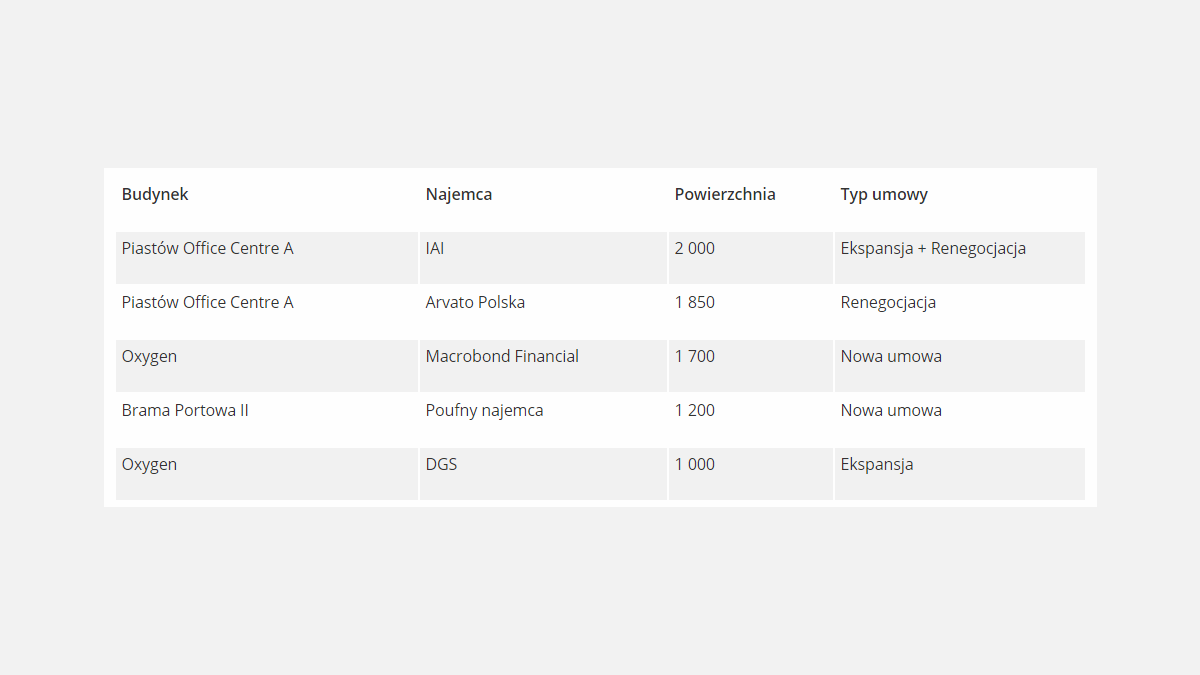 | Budynek | Najemca | Powierzchnia | Typ umowy |
|---|---|---|---|
| Piastów Office Centre A | IAI | 2 000 | Ekspansja + Renegocjacja |
| Piastów Office Centre A | Arvato Polska | 1 850 | Renegocjacja |
| Oxygen | Macrobond Financial | 1 700 | Nowa umowa |
| Brama Portowa II | Poufny najemca | 1 200 | Nowa umowa |
| Oxygen | DGS | 1 000 | Ekspansja |